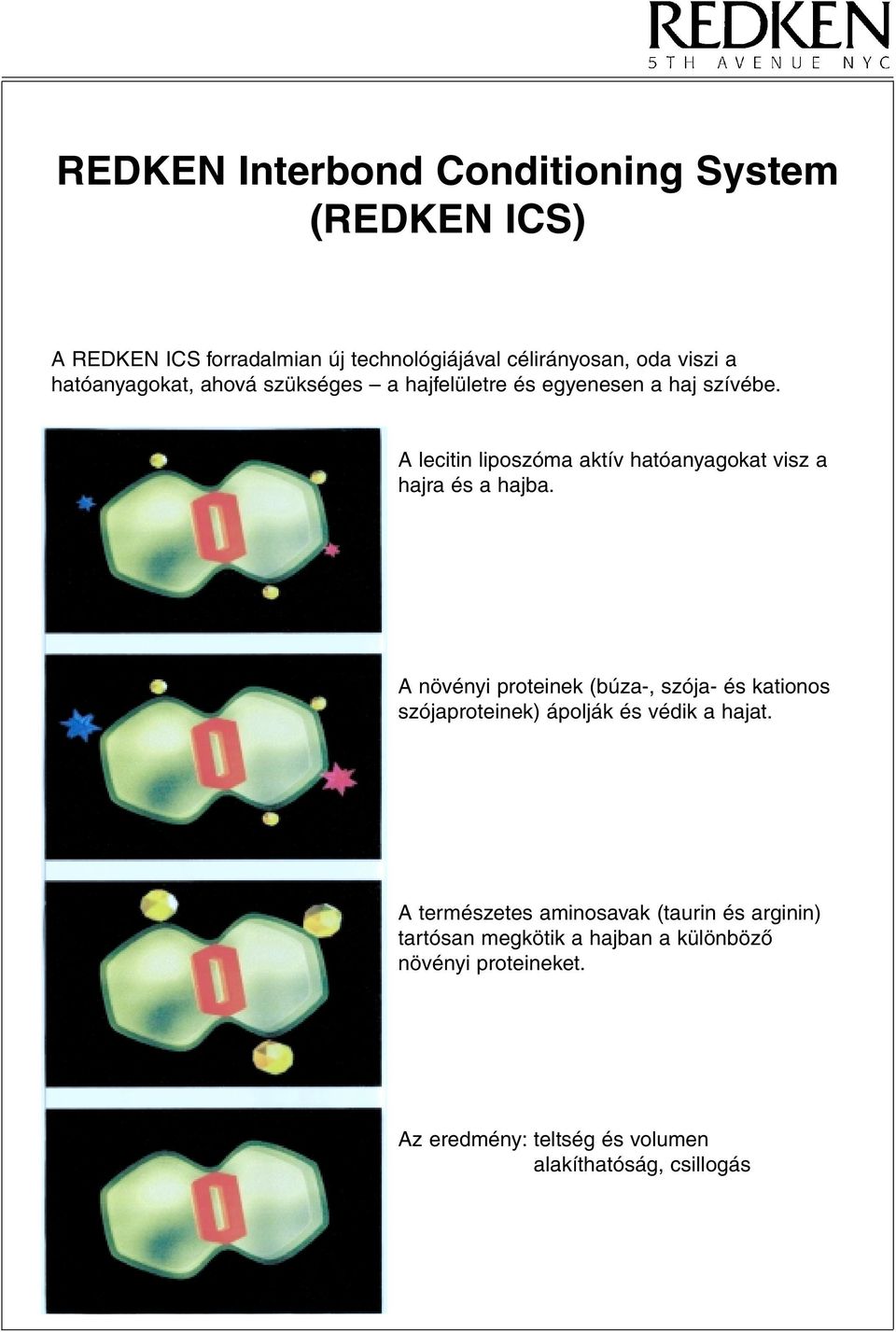 REDKEN
5TH AVENUE NYC

REDKEN Interbond Conditioning System (REDKEN ICS)

A REDKEN ICS forradalmian új technológiájával célirányosan, oda viszi a hatóanyagokat, ahová szükséges – a hajfelületre és egyenesen a haj szívébe.

A lecitin liposzóma aktív hatóanyagokat visz a hajra és a hajba.

A növényi proteinek (búza-, szója- és kationos szójaproteinek) ápolják és védik a hajat.

A természetes aminosavak (taurin és arginin) tartósan megkötik a hajban a különböző növényi proteineket.

Az eredmény: teltség és volumen
alakíthatóság, csillogás